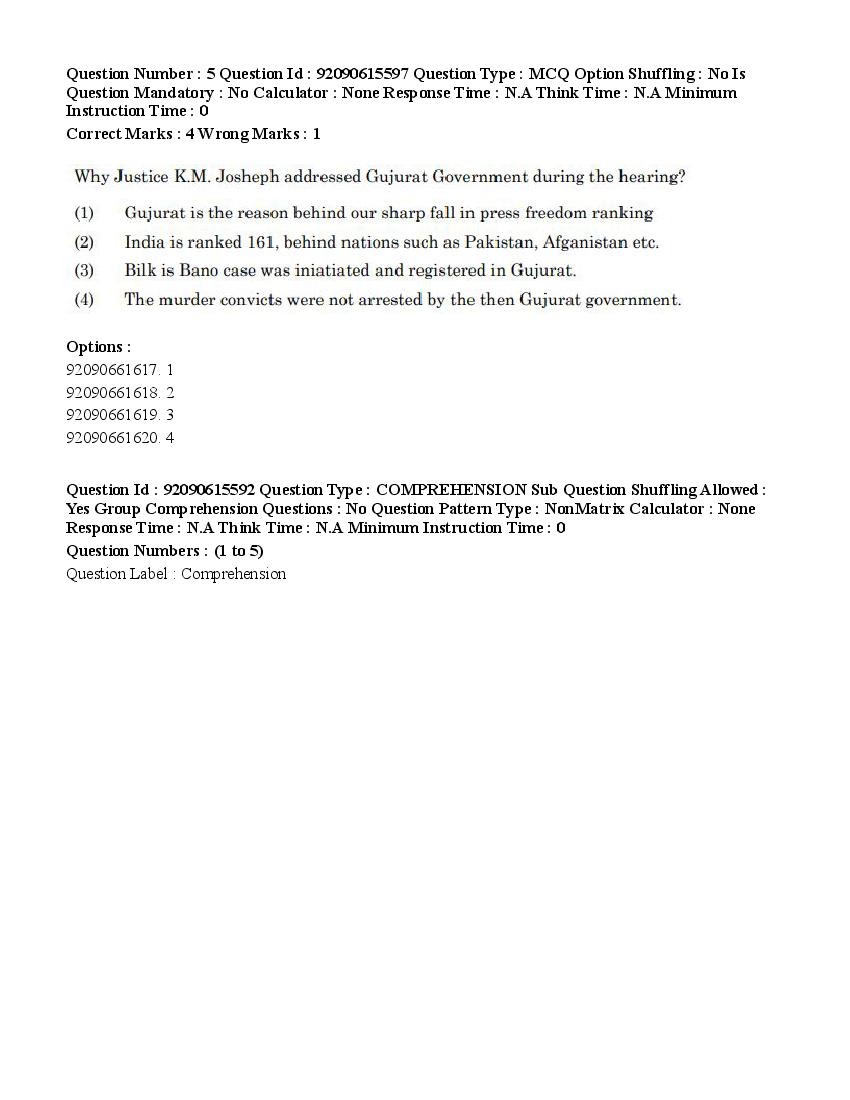 Question Number : 5 Question Id : 92090615597 Question Type : MCQ Option Shuffling : No Is Question Mandatory : No Calculator : None Response Time : N.A Think Time : N.A Minimum Instruction Time : 0
Correct Marks : 4 Wrong Marks : 1

Why Justice K.M. Josheph addressed Gujurat Government during the hearing?

(1) Gujurat is the reason behind our sharp fall in press freedom ranking
(2) India is ranked 161, behind nations such as Pakistan, Afganistan etc.
(3) Bilk is Bano case was iniatiated and registered in Gujurat.
(4) The murder convicts were not arrested by the then Gujurat government.

Options :
92090661617. 1
92090661618. 2
92090661619. 3
92090661620. 4

Question Id : 92090615592 Question Type : COMPREHENSION Sub Question Shuffling Allowed : Yes Group Comprehension Questions : No Question Pattern Type : NonMatrix Calculator : None Response Time : N.A Think Time : N.A Minimum Instruction Time : 0
Question Numbers : (1 to 5)
Question Label : Comprehension